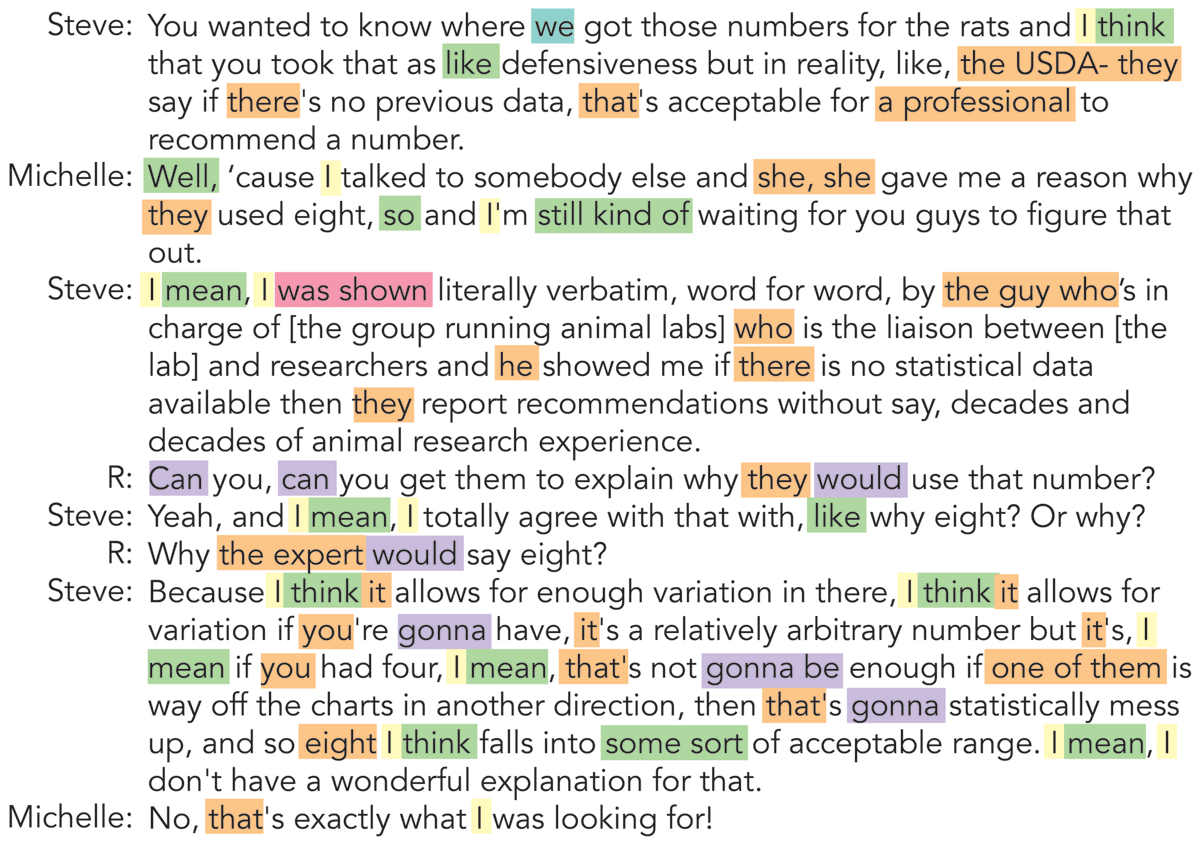 Steve: You wanted to know where we got those numbers for the rats and I think that you took that as like defensiveness but in reality, like, the USDA- they say if there's no previous data, that's acceptable for a professional to recommend a number.

Michelle: Well, 'cause I talked to somebody else and she, she gave me a reason why they used eight, so and I'm still kind of waiting for you guys to figure that out.

Steve: I mean, I was shown literally verbatim, word for word, by the guy who's in charge of [the group running animal labs] who is the liaison between [the lab] and researchers and he showed me if there is no statistical data available then they report recommendations without say, decades and decades of animal research experience.

R: Can you, can you get them to explain why they would use that number?

Steve: Yeah, and I mean, I totally agree with that with, like why eight? Or why?

R: Why the expert would say eight?

Steve: Because I think it allows for enough variation in there, I think it allows for variation if you're gonna have, it's a relatively arbitrary number but it's, I mean if you had four, I mean, that's not gonna be enough if one of them is way off the charts in another direction, then that's gonna statistically mess up, and so eight I think falls into some sort of acceptable range. I mean, I don't have a wonderful explanation for that.

Michelle: No, that's exactly what I was looking for!